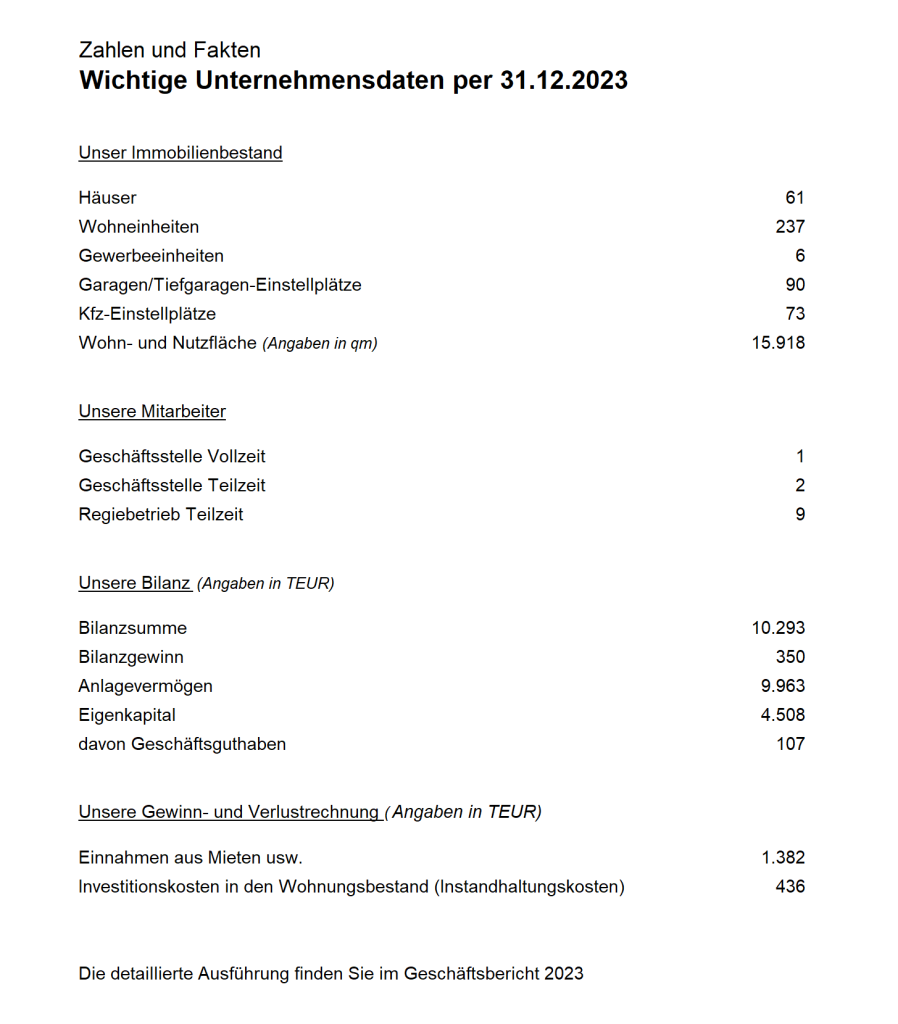 Zahlen und Fakten
Wichtige Unternehmensdaten per 31.12.2023

Unser Immobilienbestand

Häuser 61
Wohneinheiten 237
Gewerbeeinheiten 6
Garagen/Tiefgaragen-Einstellplätze 90
Kfz-Einstellplätze 73
Wohn- und Nutzfläche (Angaben in qm) 15.918

Unsere Mitarbeiter

Geschäftsstelle Vollzeit 1
Geschäftsstelle Teilzeit 2
Regiebetrieb Teilzeit 9

Unsere Bilanz (Angaben in TEUR)

Bilanzsumme 10.293
Bilanzgewinn 350
Anlagevermögen 9.963
Eigenkapital 4.508
davon Geschäftsguthaben 107

Unsere Gewinn- und Verlustrechnung (Angaben in TEUR)

Einnahmen aus Mieten usw. 1.382
Investitionskosten in den Wohnungsbestand (Instandhaltungskosten) 436

Die detaillierte Ausführung finden Sie im Geschäftsbericht 2023